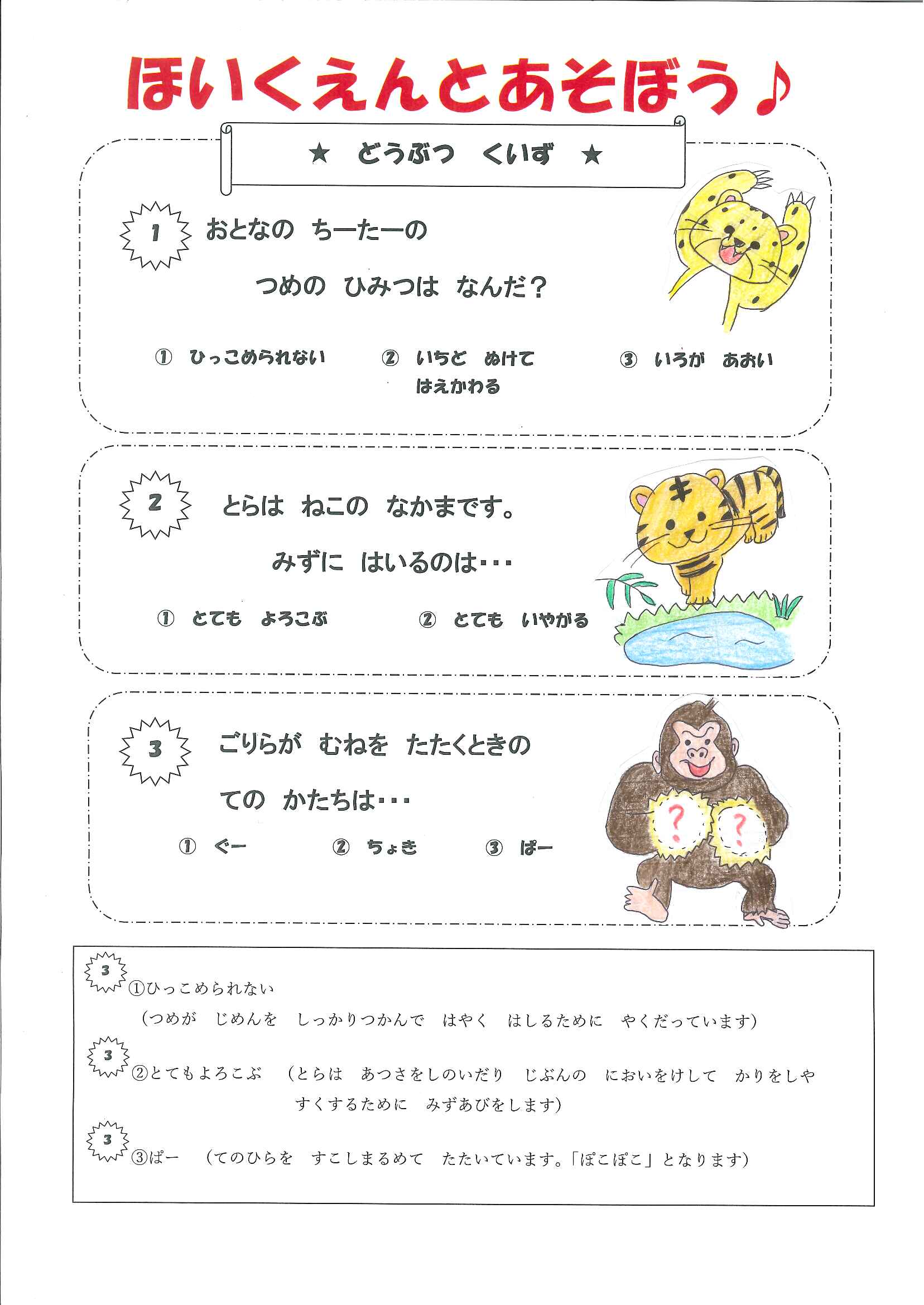 ほいくえんとあそぼう♪

★ どうぶつ くいず ★

1 おとなの ちーたーの
つめの ひみつは なんだ？

① ひっこめられない　② いちど ぬけて はえかわる　③ いろが あおい

2 とらは ねこの なかまです。
みずに はいるのは・・・

① とても よろこぶ　② とても いやがる

3 ごりらが むねを たたくときの
ての かたちは・・・

① ぐー　② ちょき　③ ぱー

?

?

3 ①ひっこめられない
（つめが じめんを しっかりつかんで はやく はしるために やくだっています）

3 ②とてもよろこぶ （とらは あつさをしのいだり じぶんの においをけして かりをしやすくするために みずあびをします）

3 ③ぱー （てのひらを すこしまるめて たたいています。「ぽこぽこ」となります）